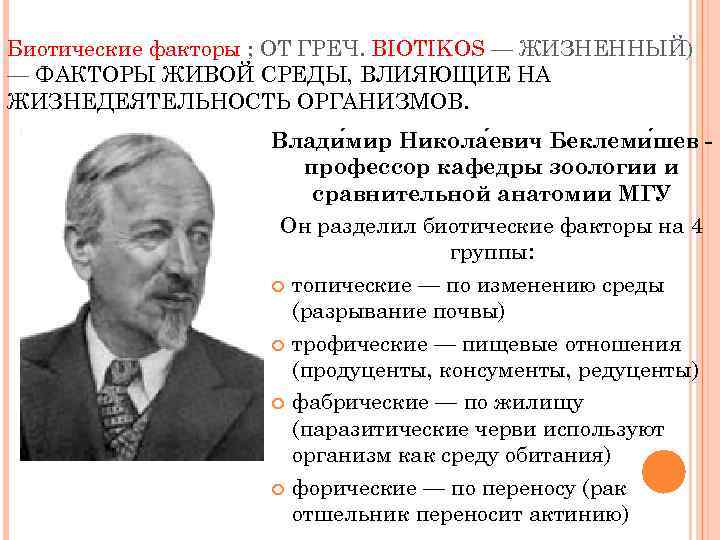 Биотические факторы ; ОТ ГРЕЧ. BIOTIKOS — ЖИЗНЕННЫЙ) — ФАКТОРЫ ЖИВОЙ СРЕДЫ, ВЛИЯЮЩИЕ НА ЖИЗНЕДЕЯТЕЛЬНОСТЬ ОРГАНИЗМОВ.

Влади́мир Никола́евич Беклеми́шев - профессор кафедры зоологии и сравнительной анатомии МГУ

Он разделил биотические факторы на 4 группы:

топические — по изменению среды (разрывание почвы)

трофические — пищевые отношения (продуценты, консументы, редуценты)

фабрические — по жилищу (паразитические черви используют организм как среду обитания)

форические — по переносу (рак отшельник переносит актинию)